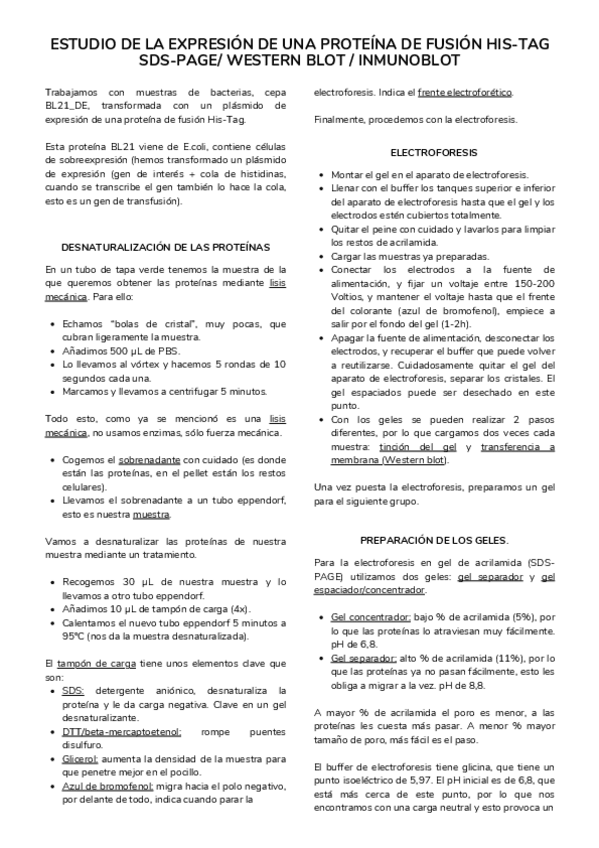 ESTUDIO DE LA EXPRESIÓN DE UNA PROTEÍNA DE FUSIÓN HIS-TAG
SDS-PAGE/ WESTERN BLOT / INMUNOBLOT

Trabajamos con muestras de bacterias, cepa BL21_DE, transformada con un plásmido de expresión de una proteína de fusión His-Tag.

Esta proteína BL21 viene de E.coli, contiene células de sobreexpresión (hemos transformado un plásmido de expresión (gen de interés + cola de histidinas, cuando se transcribe el gen también lo hace la cola, esto es un gen de transfusión).

DESNATURALIZACIÓN DE LAS PROTEÍNAS

En un tubo de tapa verde tenemos la muestra de la que queremos obtener las proteínas mediante lisis mecánica. Para ello:

- Echamos "bolas de cristal", muy pocas, que cubran ligeramente la muestra.
- Añadimos 500 µL de PBS.
- Lo llevamos al vórtex y hacemos 5 rondas de 10 segundos cada una.
- Marcamos y llevamos a centrifugar 5 minutos.

Todo esto, como ya se mencionó es una lisis mecánica, no usamos enzimas, sólo fuerza mecánica.

- Cogemos el sobrenadante con cuidado (es donde están las proteínas, en el pellet están los restos celulares).
- Llevamos el sobrenadante a un tubo eppendorf, esto es nuestra muestra.

Vamos a desnaturalizar las proteínas de nuestra muestra mediante un tratamiento.

- Recogemos 30 µL de nuestra muestra y lo llevamos a otro tubo eppendorf.
- Añadimos 10 µL de tampón de carga (4x).
- Calentamos el nuevo tubo eppendorf 5 minutos a 95ºC (nos da la muestra desnaturalizada).

El tampón de carga tiene unos elementos clave que son:
- SDS: detergente aniónico, desnaturaliza la proteína y le da carga negativa. Clave en un gel desnaturalizante.
- DTT/beta-mercaptoetenol: rompe puentes disulfuro.
- Glicerol: aumenta la densidad de la muestra para que penetre mejor en el pocillo.
- Azul de bromofenol: migra hacia el polo negativo, por delante de todo, indica cuando parar la electroforesis. Indica el frente electroforético.

Finalmente, procedemos con la electroforesis.

ELECTROFORESIS

- Montar el gel en el aparato de electroforesis.
- Llenar con el buffer los tanques superior e inferior del aparato de electroforesis hasta que el gel y los electrodos estén cubiertos totalmente.
- Quitar el peine con cuidado y lavarlos para limpiar los restos de acrilamida.
- Cargar las muestras ya preparadas.
- Conectar los electrodos a la fuente de alimentación, y fijar un voltaje entre 150-200 Voltios, y mantener el voltaje hasta que el frente del colorante (azul de bromofenol), empiece a salir por el fondo del gel (1-2h).
- Apagar la fuente de alimentación, desconectar los electrodos, y recuperar el buffer que puede volver a reutilizarse. Cuidadosamente quitar el gel del aparato de electroforesis, separar los cristales. El gel espaciados puede ser desechado en este punto.
- Con los geles se pueden realizar 2 pasos diferentes, por lo que cargamos dos veces cada muestra: tinción del gel y transferencia a membrana (Western blot).

Una vez puesta la electroforesis, preparamos un gel para el siguiente grupo.

PREPARACIÓN DE LOS GELES.

Para la electroforesis en gel de acrilamida (SDS-PAGE) utilizamos dos geles: gel separador y gel espaciador/concentrador.

- Gel concentrador: bajo % de acrilamida (5%), por lo que las proteínas lo atraviesan muy fácilmente. pH de 6,8.
- Gel separador: alto % de acrilamida (11%), por lo que las proteínas ya no pasan fácilmente, esto les obliga a migrar a la vez. pH de 8,8.

A mayor % de acrilamida el poro es menor, a las proteínas les cuesta más pasar. A menor % mayor tamaño de poro, más fácil es el paso.

El buffer de electroforesis tiene glicina, que tiene un punto isoeléctrico de 5,97. El pH inicial es de 6,8, que está más cerca de este punto, por lo que nos encontramos con una carga neutral y esto provoca un